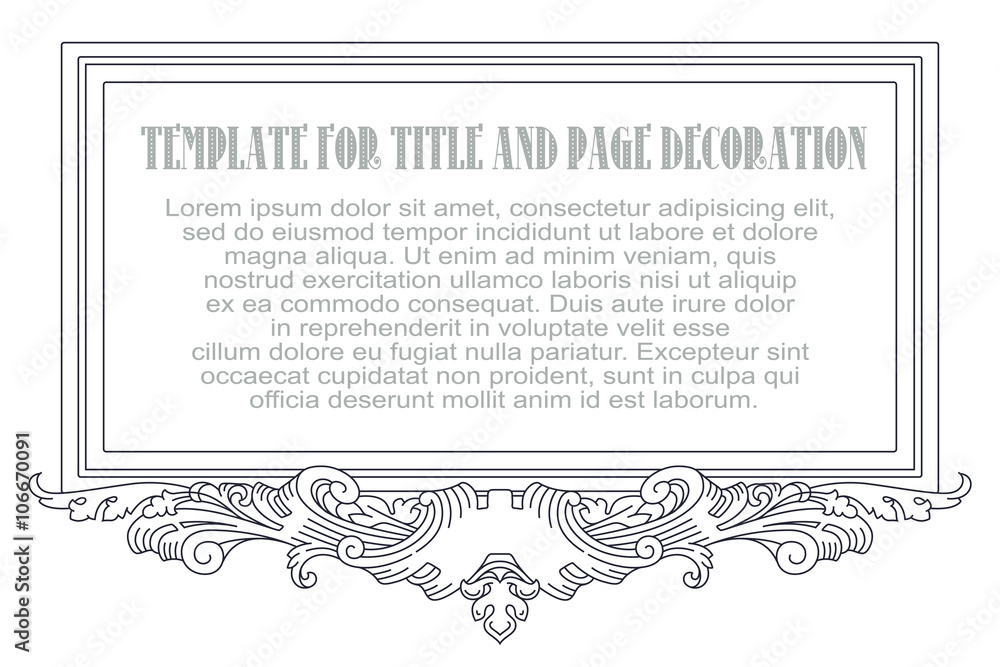 TEMPLATE FOR TITLE AND PAGE DECORATION

Lorem ipsum dolor sit amet, consectetur adipisicing elit, sed do eiusmod tempor incididunt ut labore et dolore magna aliqua. Ut enim ad minim veniam, quis nostrud exercitation ullamco laboris nisi ut aliquip ex ea commodo consequat. Duis aute irure dolor in reprehenderit in voluptate velit esse cillum dolore eu fugiat nulla pariatur. Excepteur sint occaecat cupidatat non proident, sunt in culpa qui officia deserunt mollit anim id est laborum.

Adobe Stock | #106670091